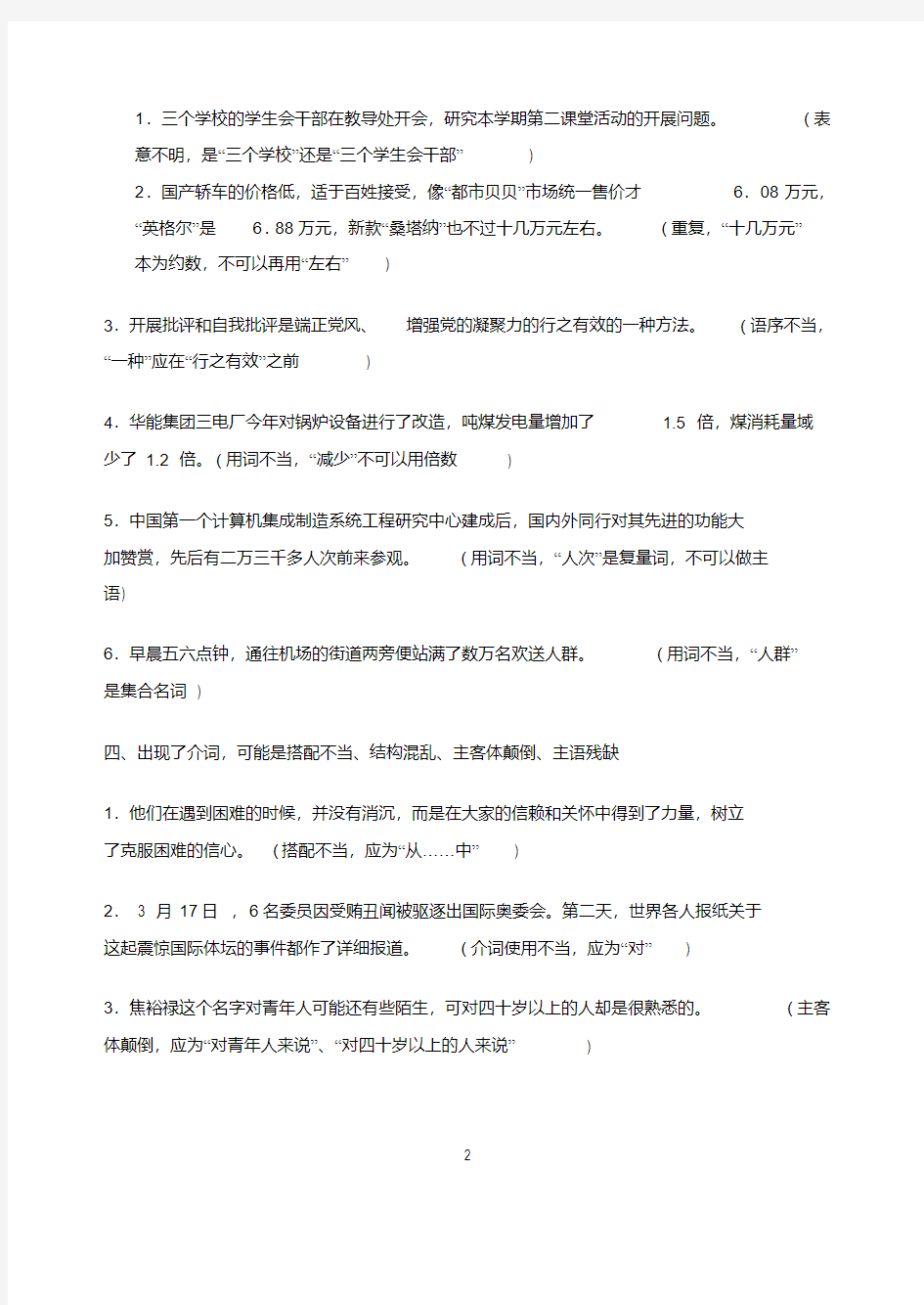 1．三个学校的学生会干部在教导处开会，研究本学期第二课堂活动的开展问题。（表意不明，是“三个学校”还是“三个学生会干部”）

2．国产轿车的价格低，适于百姓接受，像“都市贝贝”市场统一售价才 6．08 万元，“英格尔”是 6．88 万元，新款“桑塔纳”也不过十几万元左右。（重复，“十几万元”本为约数，不可以再用“左右”）

3．开展批评和自我批评是端正党风、增强党的凝聚力的行之有效的一种方法。（语序不当，“一种”应在“行之有效”之前）

4．华能集团三电厂今年对锅炉设备进行了改造，吨煤发电量增加了 1.5 倍，煤消耗量域少了 1.2 倍。（用词不当，“减少”不可以用倍数）

5．中国第一个计算机集成制造系统工程研究中心建成后，国内外同行对其先进的功能大加赞赏，先后有二万三千多人次前来参观。（用词不当，“人次”是复量词，不可以做主语）

6．早晨五六点钟，通往机场的街道两旁便站满了数万名欢送人群。（用词不当，“人群”是集合名词）

四、出现了介词，可能是搭配不当、结构混乱、主客体颠倒、主语残缺

1．他们在遇到困难的时候，并没有消沉，而是在大家的信赖和关怀中得到了力量，树立了克服困难的信心。（搭配不当，应为“从……中”）

2． 3 月 17 日 ，6 名委员因受贿丑闻被驱逐出国际奥委会。第二天，世界各人报纸关于这起震惊国际体坛的事件都作了详细报道。（介词使用不当，应为“对”）

3．焦裕禄这个名字对青年人可能还有些陌生，可对四十岁以上的人却是很熟悉的。（主客体颠倒，应为“对青年人来说”、“对四十岁以上的人来说”）

2